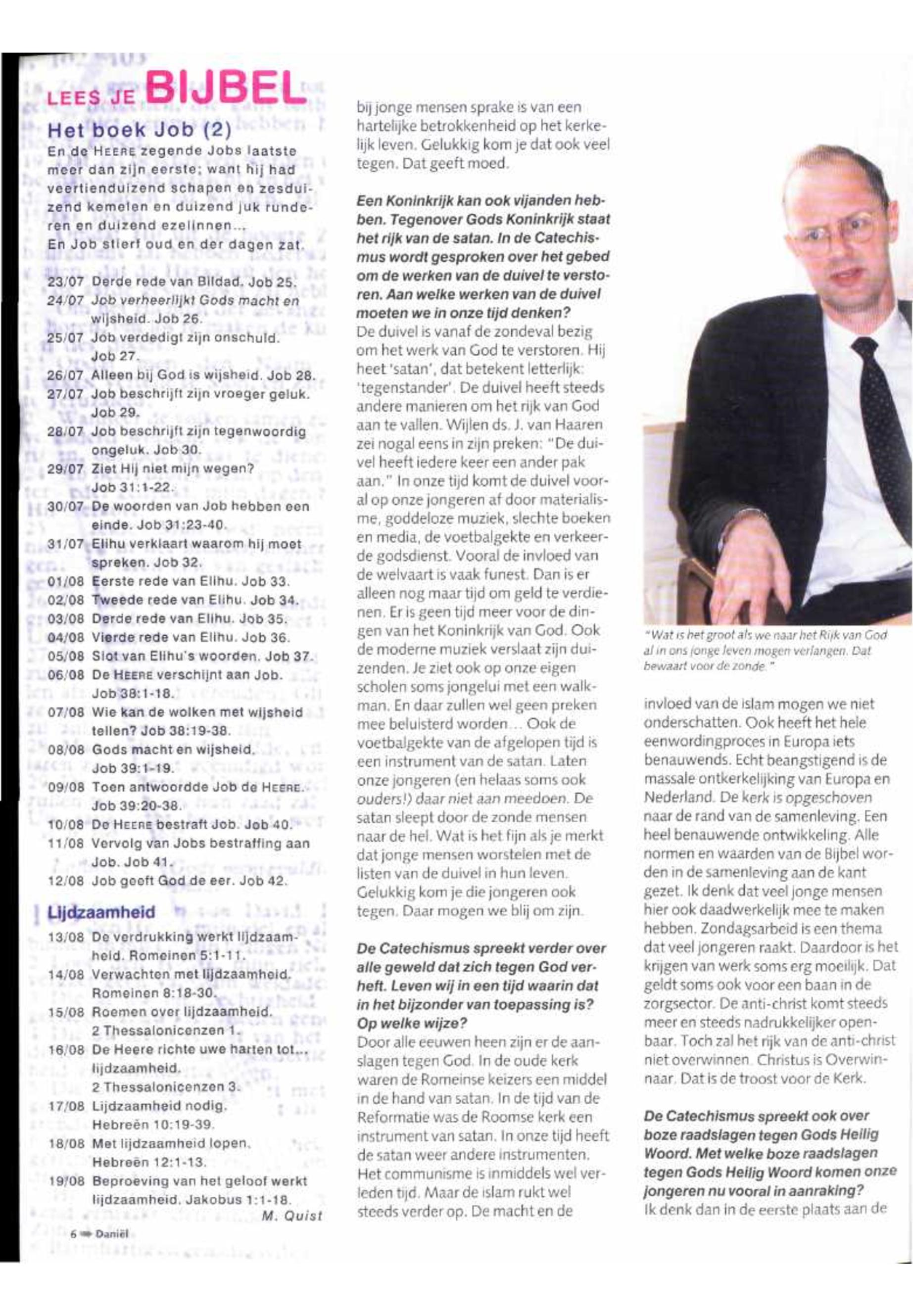 LEES JE BIJBEL

Het boek Job (2)

En de HEERE zegende Jobs laatste meer dan zijn eerste; want hij had veertienduizend schapen en zesduizend kemelen en duizend juk runderen en duizend ezelinnen...
En Job stierf oud en der dagen zat.

23/07 Derde rede van Bildad. Job 25.
24/07 Job verheerlijkt Gods macht en wijsheid. Job 26.
25/07 Job verdedigt zijn onschuld. Job 27.
26/07 Alleen bij God is wijsheid. Job 28.
27/07 Job beschrijft zijn vroeger geluk. Job 29.
28/07 Job beschrijft zijn tegenwoordig ongeluk. Job 30.
29/07 Ziet Hij niet mijn wegen? Job 31:1-22.
30/07 De woorden van Job hebben een einde. Job 31:23-40.
31/07 Elihu verklaart waarom hij moet spreken. Job 32.
01/08 Eerste rede van Elihu. Job 33.
02/08 Tweede rede van Elihu. Job 34.
03/08 Derde rede van Elihu. Job 35.
04/08 Vierde rede van Elihu. Job 36.
05/08 Slot van Elihu's woorden. Job 37.
06/08 De HEERE verschijnt aan Job. Job 38:1-18.
07/08 Wie kan de wolken met wijsheid tellen? Job 38:19-38.
08/08 Gods macht en wijsheid. Job 39:1-19.
09/08 Toen antwoordde Job de HEERE. Job 39:20-38.
10/08 De HEERE bestraft Job. Job 40.
11/08 Vervolg van Jobs bestraffing aan Job. Job 41.
12/08 Job geeft God de eer. Job 42.

Lijdzaamheid
13/08 De verdrukking werkt lijdzaamheid. Romeinen 5:1-11.
14/08 Verwachten met lijdzaamheid. Romeinen 8:18-30.
15/08 Roemen over lijdzaamheid. 2 Thessalonicenzen 1.
16/08 De Heere richte uwe harten tot... lijdzaamheid. 2 Thessalonicenzen 3.
17/08 Lijdzaamheid nodig. Hebreën 10:19-39.
18/08 Met lijdzaamheid lopen. Hebreën 12:1-13.
19/08 Beproeving van het geloof werkt lijdzaamheid. Jakobus 1:1-18.
M. Quist

6 Daniël

bij jonge mensen sprake is van een hartelijke betrokkenheid op het kerkelijk leven. Gelukkig kom je dat ook veel tegen. Dat geeft moed.

Een Koninkrijk kan ook vijanden hebben. Tegenover Gods Koninkrijk staat het rijk van de satan. In de Catechismus wordt gesproken over het gebed om de werken van de duivel te verstoren. Aan welke werken van de duivel moeten we in onze tijd denken?
De duivel is vanaf de zondeval bezig om het werk van God te verstoren. Hij heet 'satan', dat betekent letterlijk: 'tegenstander'. De duivel heeft steeds andere manieren om het rijk van God aan te vallen. Wijlen ds. J. van Haaren zei nogal eens in zijn preken: "De duivel heeft iedere keer een ander pak aan." In onze tijd komt de duivel vooral op onze jongeren af door materialisme, goddeloze muziek, slechte boeken en media, de voetbalgekte en verkeerde godsdienst. Vooral de invloed van de welvaart is vaak funest. Dan is er alleen nog maar tijd om geld te verdienen. Er is geen tijd meer voor de dingen van het Koninkrijk van God. Ook de moderne muziek verslaat zijn duizenden. Je ziet ook op onze eigen scholen soms jongelui met een walkman. En daar zullen wel geen preken mee beluisterd worden... Ook de voetbalgekte van de afgelopen tijd is een instrument van de satan. Laten onze jongeren (en helaas soms ook ouders!) daar niet aan meedoen. De satan sleept door de zonde mensen naar de hel. Wat is het fijn als je merkt dat jonge mensen worstelen met de listen van de duivel in hun leven. Gelukkig kom je die jongeren ook tegen. Daar mogen we blij om zijn.

De Catechismus spreekt verder over alle geweld dat zich tegen God verheft. Leven wij in een tijd waarin dat in het bijzonder van toepassing is? Op welke wijze?
Door alle eeuwen heen zijn er de aanslagen tegen God. In de oude kerk waren de Romeinse keizers een middel in de hand van satan. In de tijd van de Reformatie was de Roomse kerk een instrument van satan. In onze tijd heeft de satan weer andere instrumenten. Het communisme is inmiddels wel verleden tijd. Maar de islam rukt wel steeds verder op. De macht en de

"Wat is het groot als we naar het Rijk van God al in ons jonge leven mogen verlangen. Dat bewaart voor de zonde."

invloed van de islam mogen we niet onderschatten. Ook heeft het hele eenwordingproces in Europa iets benauwends. Echt beangstigend is de massale ontkerkelijking van Europa en Nederland. De kerk is opgeschoven naar de rand van de samenleving. Een heel benauwende ontwikkeling. Alle normen en waarden van de Bijbel worden in de samenleving aan de kant gezet. Ik denk dat veel jonge mensen hier ook daadwerkelijk mee te maken hebben. Zondagsarbeid is een thema dat veel jongeren raakt. Daardoor is het krijgen van werk soms erg moeilijk. Dat geldt soms ook voor een baan in de zorgsector. De anti-christ komt steeds meer en steeds nadrukkelijker openbaar. Toch zal het rijk van de anti-christ niet overwinnen. Christus is Overwinnaar. Dat is de troost voor de Kerk.

De Catechismus spreekt ook over boze raadslagen tegen Gods Heilig Woord. Met welke boze raadslagen tegen Gods Heilig Woord komen onze jongeren nu vooral in aanraking?
Ik denk dan in de eerste plaats aan de